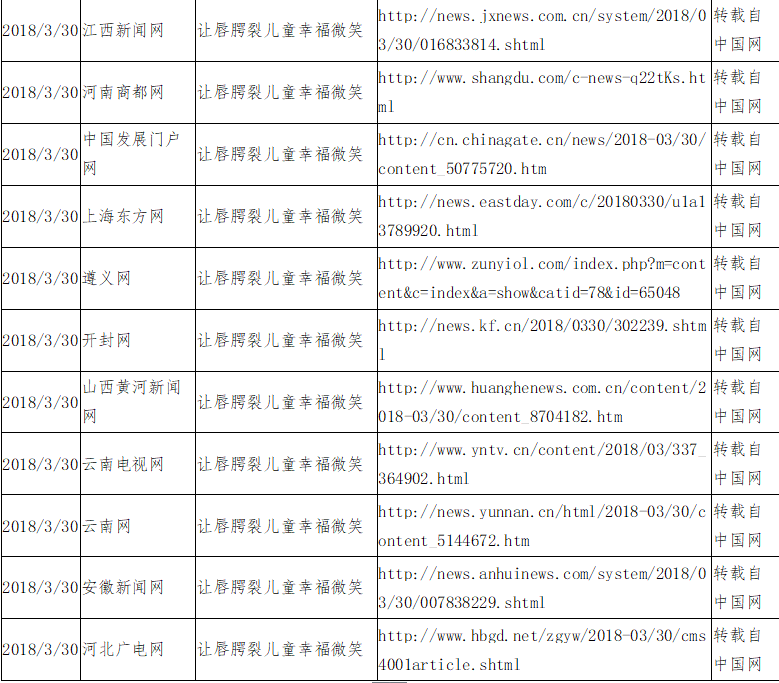 | 2018/3/30 | 江西新闻网 | 让唇腭裂儿童幸福微笑 | http://news.jxnews.com.cn/system/2018/03/30/016833814.shtml | 转载自中国网 |
|---|---|---|---|---|
| 2018/3/30 | 河南商都网 | 让唇腭裂儿童幸福微笑 | http://www.shangdu.com/c-news-q22tKs.html | 转载自中国网 |
| 2018/3/30 | 中国发展门户网 | 让唇腭裂儿童幸福微笑 | http://cn.chinagate.cn/news/2018-03/30/content_50775720.htm | 转载自中国网 |
| 2018/3/30 | 上海东方网 | 让唇腭裂儿童幸福微笑 | http://news.eastday.com/c/20180330/u1a13789920.html | 转载自中国网 |
| 2018/3/30 | 遵义网 | 让唇腭裂儿童幸福微笑 | http://www.zunyiol.com/index.php?m=content&c=index&a=show&catid=78&id=65048 | 转载自中国网 |
| 2018/3/30 | 开封网 | 让唇腭裂儿童幸福微笑 | http://news.kf.cn/2018/0330/302239.shtml | 转载自中国网 |
| 2018/3/30 | 山西黄河新闻网 | 让唇腭裂儿童幸福微笑 | http://www.huanghenews.com.cn/content/2018-03/30/content_8704182.htm | 转载自中国网 |
| 2018/3/30 | 云南电视网 | 让唇腭裂儿童幸福微笑 | http://www.yntv.cn/content/2018/03/337_364902.html | 转载自中国网 |
| 2018/3/30 | 云南网 | 让唇腭裂儿童幸福微笑 | http://news.yunnan.cn/html/2018-03/30/content_5144672.htm | 转载自中国网 |
| 2018/3/30 | 安徽新闻网 | 让唇腭裂儿童幸福微笑 | http://news.anhuinews.com/system/2018/03/30/007838229.shtml | 转载自中国网 |
| 2018/3/30 | 河北广电网 | 让唇腭裂儿童幸福微笑 | http://www.hbgd.net/zgyw/2018-03/30/cms4001article.shtml | 转载自中国网 |